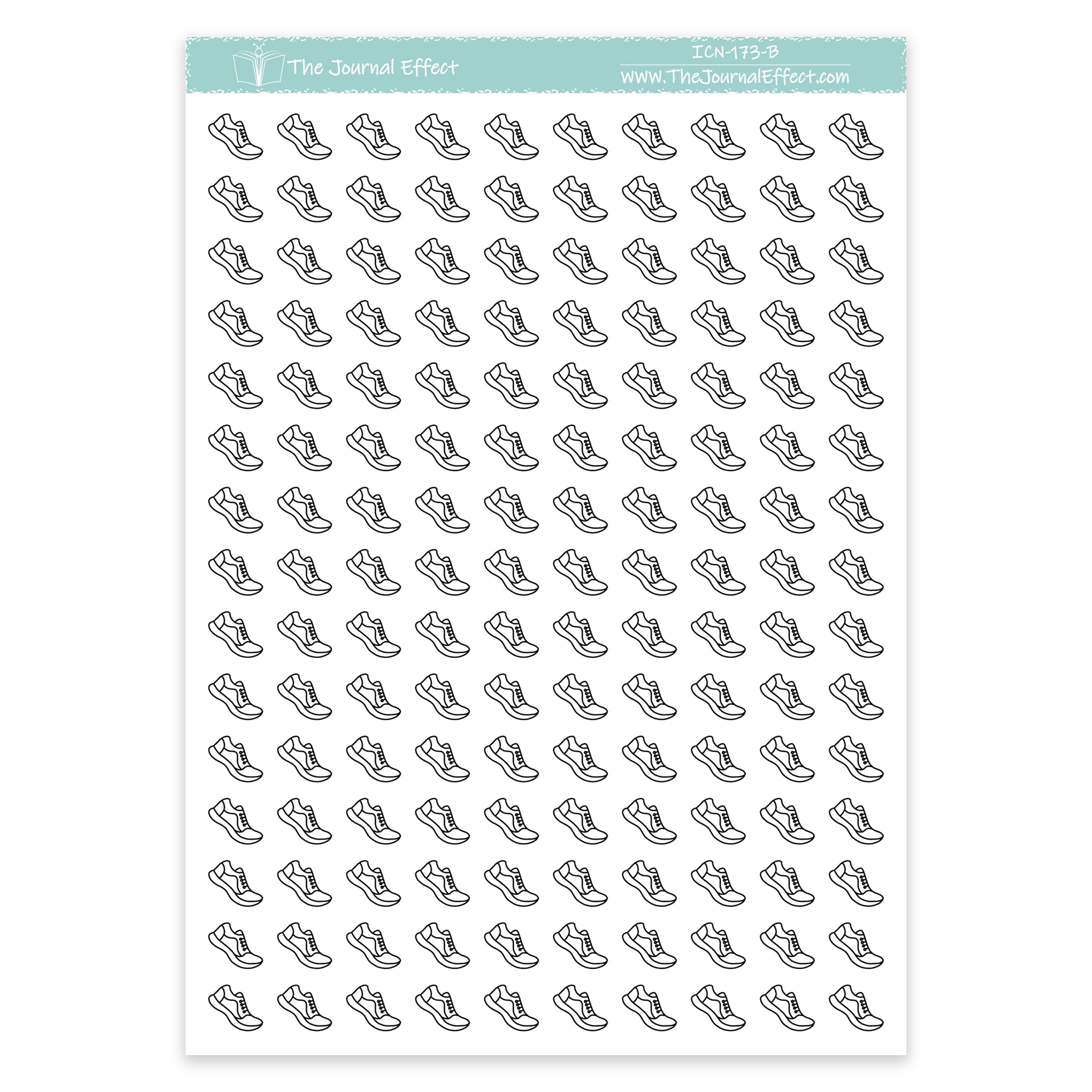 The Journal Effect

ICN-173-B

www.TheJournalEffect.com